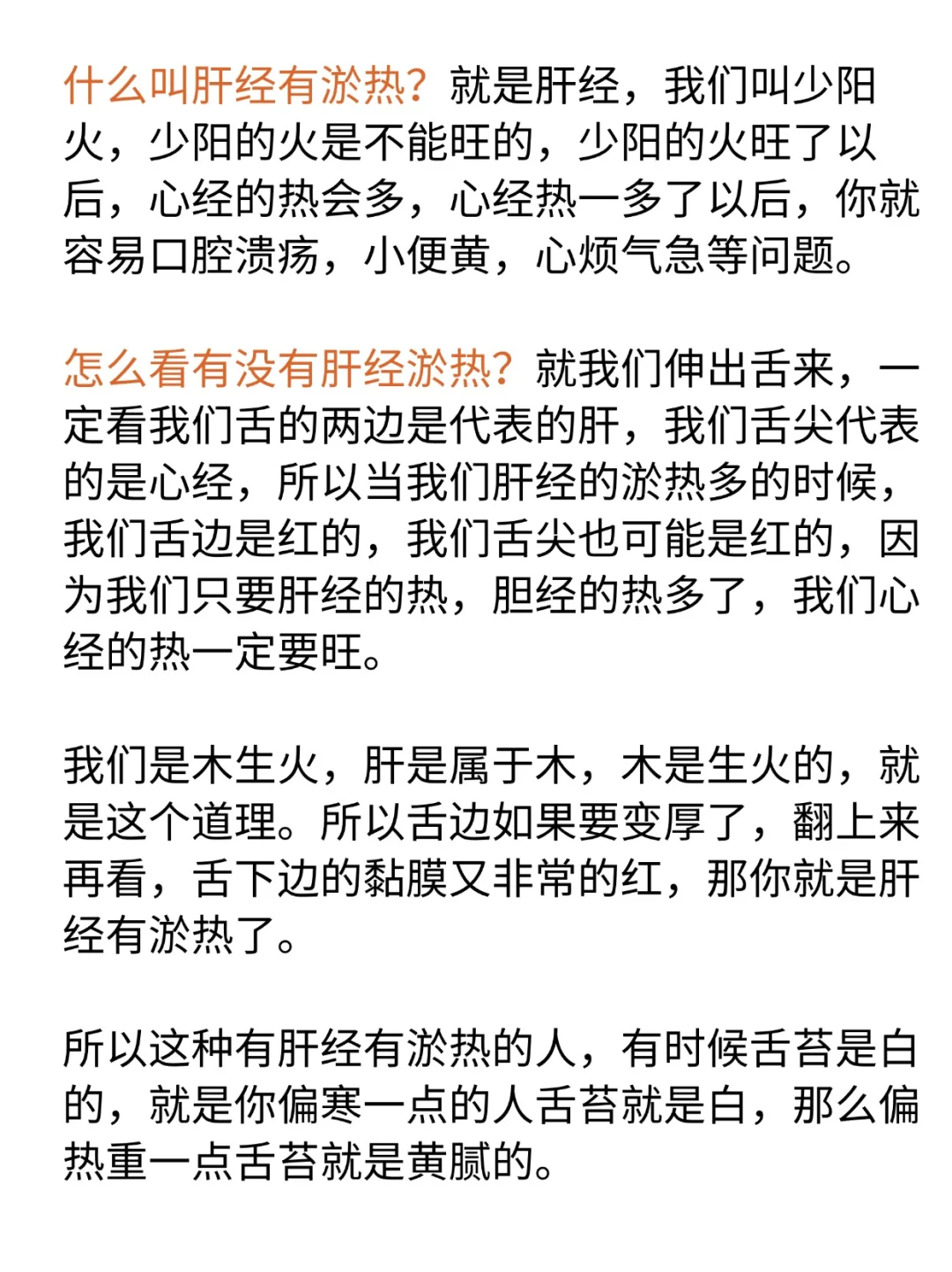 什么叫肝经有淤热？就是肝经，我们叫少阳火，少阳的火是不能旺的，少阳的火旺了以后，心经的热会多，心经热一多了以后，你就容易口腔溃疡，小便黄，心烦气急等问题。

怎么看有没有肝经淤热？就我们伸出舌来，一定看我们舌的两边是代表的肝，我们舌尖代表的是心经，所以当我们肝经的淤热多的时候，我们舌边是红的，我们舌尖也可能是红的，因为我们只要肝经的热，胆经的热多了，我们心经的热一定要旺。

我们是木生火，肝是属于木，木是生火的，就是这个道理。所以舌边如果要变厚了，翻上来再看，舌下边的黏膜又非常的红，那你就是肝经有淤热了。

所以这种有肝经有淤热的人，有时候舌苔是白的，就是你偏寒一点的人舌苔就是白，那么偏热重一点舌苔就是黄腻的。